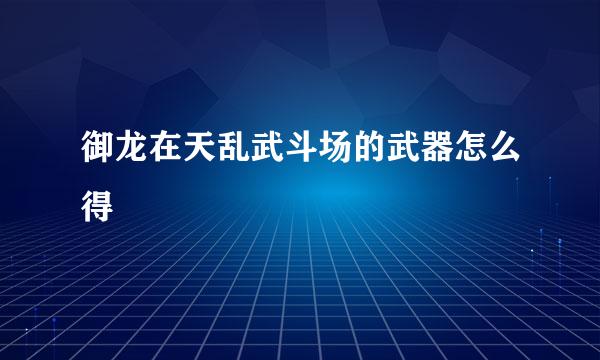 御龙在天乱武斗场的武器怎么得